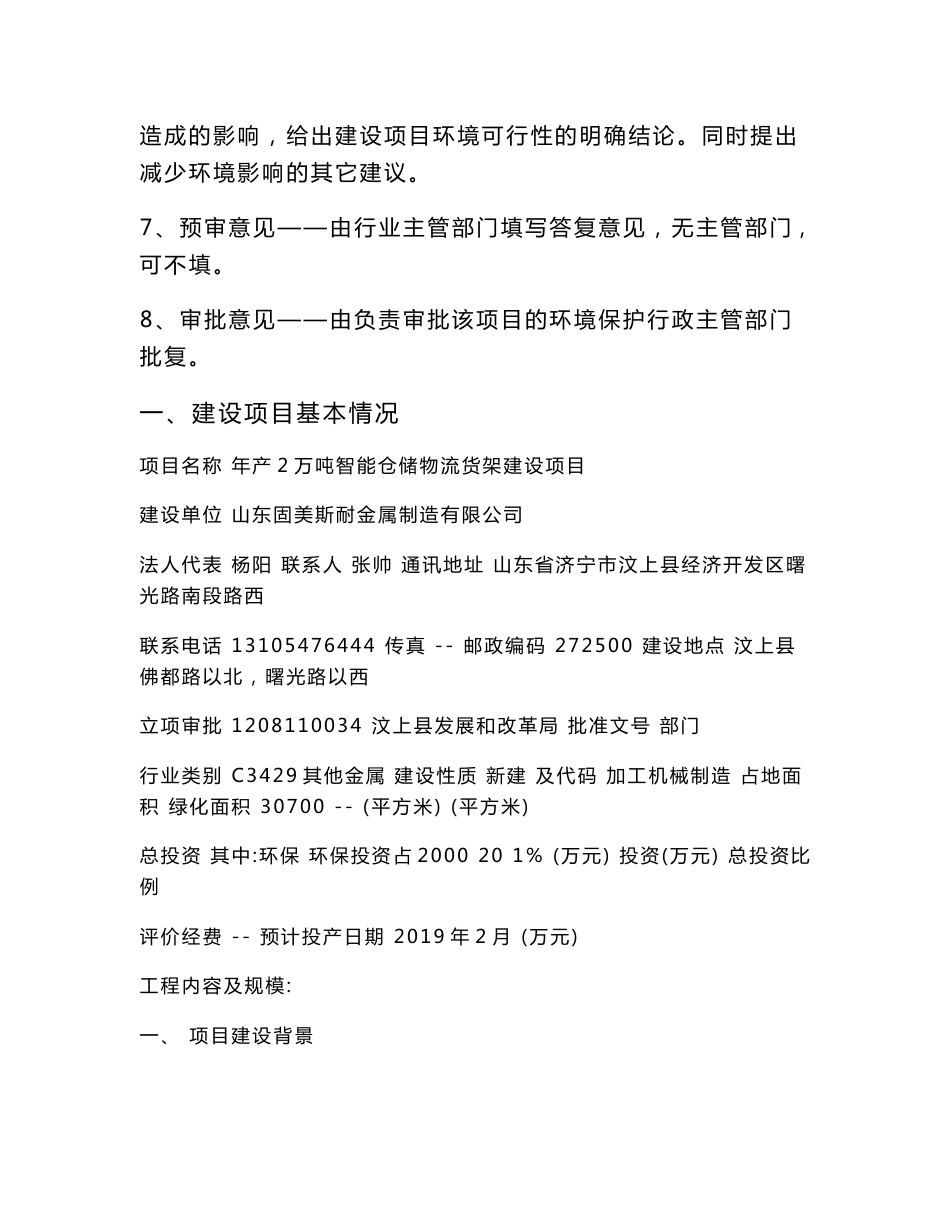 造成的影响，给出建设项目环境可行性的明确结论。同时提出减少环境影响的其它建议。

7、预审意见——由行业主管部门填写答复意见，无主管部门，可不填。

8、审批意见——由负责审批该项目的环境保护行政主管部门批复。

一、建设项目基本情况

项目名称 年产 2 万吨智能仓储物流货架建设项目

建设单位 山东固美斯耐金属制造有限公司

法人代表 杨阳 联系人 张帅 通讯地址 山东省济宁市汶上县经济开发区曙光路南段路西

联系电话 13105476444 传真 -- 邮政编码 272500 建设地点 汶上县佛都路以北，曙光路以西

立项审批 1208110034 汶上县发展和改革局 批准文号 部门

行业类别 C3429 其他金属 建设性质 新建 及代码 加工机械制造 占地面积 绿化面积 30700 -- (平方米) (平方米)

总投资 其中:环保 环保投资占 2000 20 1% (万元) 投资(万元) 总投资比例

评价经费 -- 预计投产日期 2019 年 2 月 (万元)

工程内容及规模:

一、 项目建设背景